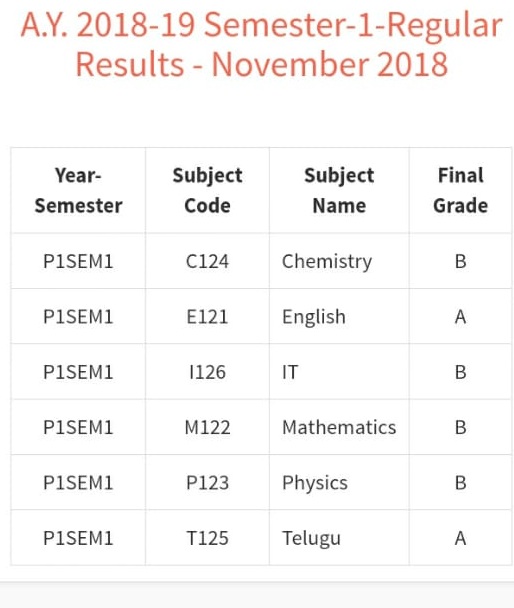 A.Y. 2018-19 Semester-1-Regular Results - November 2018

| Year-Semester | Subject Code | Subject Name | Final Grade |
|---|---|---|---|
| P1SEM1 | C124 | Chemistry | B |
| P1SEM1 | E121 | English | A |
| P1SEM1 | I126 | IT | B |
| P1SEM1 | M122 | Mathematics | B |
| P1SEM1 | P123 | Physics | B |
| P1SEM1 | T125 | Telugu | A |